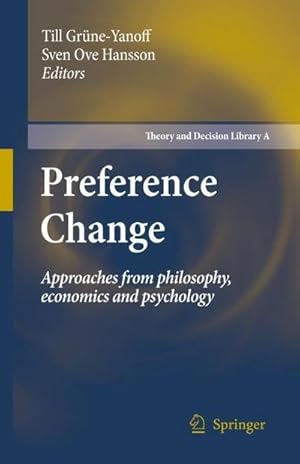 Till Grüne-Yanoff
Sven Ove Hansson
Editors

Theory and Decision Library A

Preference Change

Approaches from philosophy, economics and psychology

Springer